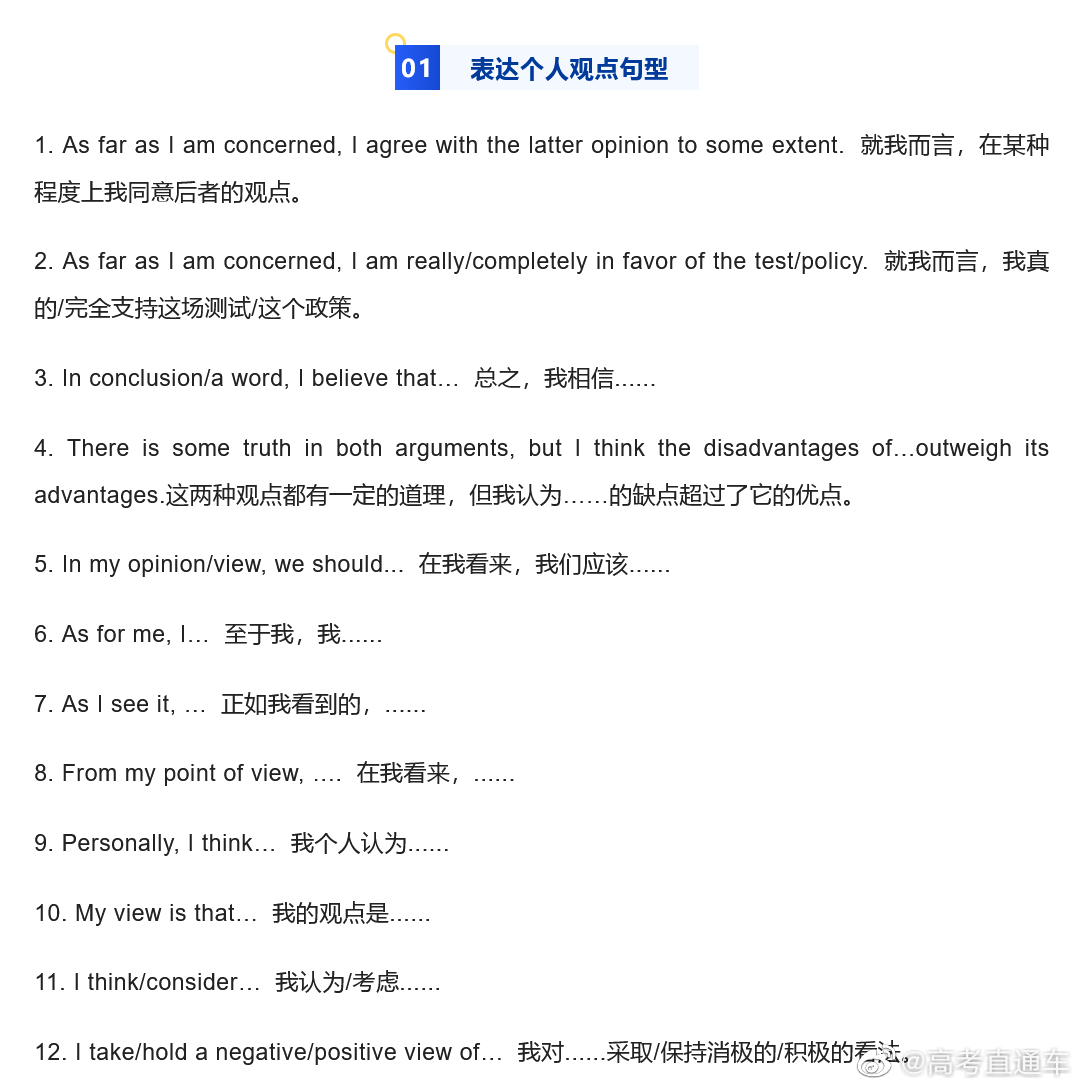 01 表达个人观点句型

1. As far as I am concerned, I agree with the latter opinion to some extent. 就我而言，在某种程度上我同意后者的观点。

2. As far as I am concerned, I am really/completely in favor of the test/policy. 就我而言，我真的/完全支持这场测试/这个政策。

3. In conclusion/a word, I believe that… 总之，我相信......

4. There is some truth in both arguments, but I think the disadvantages of…outweigh its advantages.这两种观点都有一定的道理，但我认为……的缺点超过了它的优点。

5. In my opinion/view, we should... 在我看来，我们应该......

6. As for me, I… 至于我，我......

7. As I see it, … 正如我看到的，......

8. From my point of view, …. 在我看来，......

9. Personally, I think… 我个人认为......

10. My view is that… 我的观点是......

11. I think/consider… 我认为/考虑......

12. I take/hold a negative/positive view of… 我对......采取/保持消极的/积极的看法。

@高考直通车